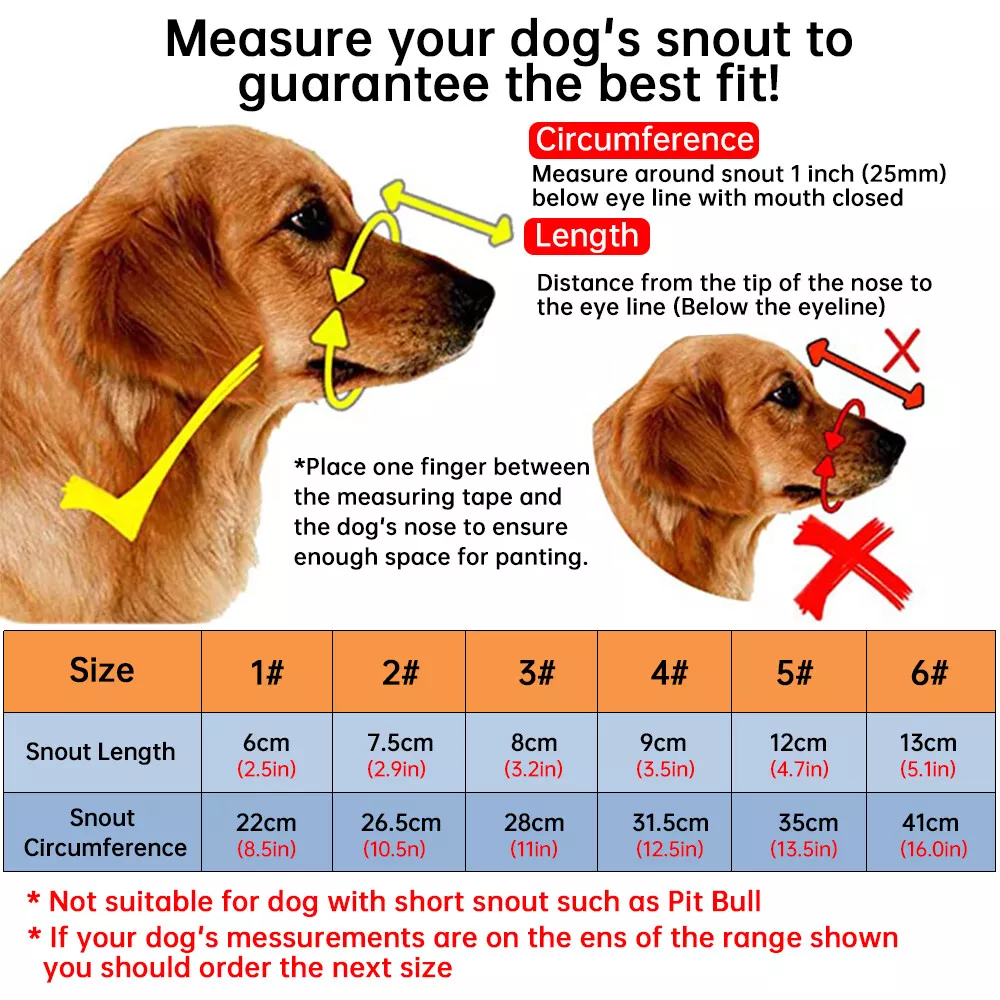 Measure your dog's snout to guarantee the best fit!

Circumference
Measure around snout 1 inch (25mm) below eye line with mouth closed

Length
Distance from the tip of the nose to the eye line (Below the eyeline)

*Place one finger between the measuring tape and the dog's nose to ensure enough space for panting.

| Size | 1# | 2# | 3# | 4# | 5# | 6# |
|---|---|---|---|---|---|---|
| Snout Length | 6cm (2.5in) | 7.5cm (2.9in) | 8cm (3.2in) | 9cm (3.5in) | 12cm (4.7in) | 13cm (5.1in) |
| Snout Circumference | 22cm (8.5in) | 26.5cm (10.5n) | 28cm (11in) | 31.5cm (12.5in) | 35cm (13.5in) | 41cm (16.0in) |

* Not suitable for dog with short snout such as Pit Bull
* If your dog's messurements are on the ens of the range shown you should order the next size